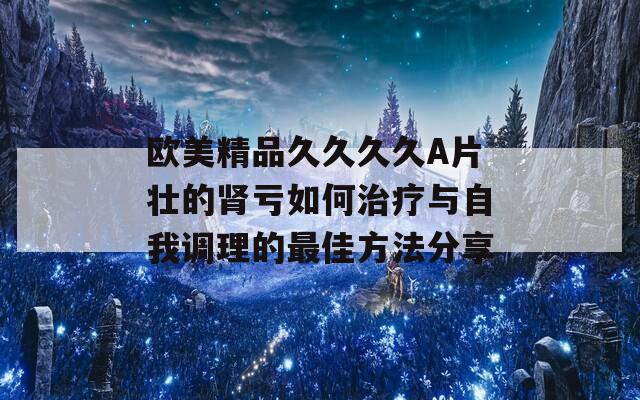 欧美精品久久久久A片壮的肾亏如何治疗与自我调理的最佳方法分享